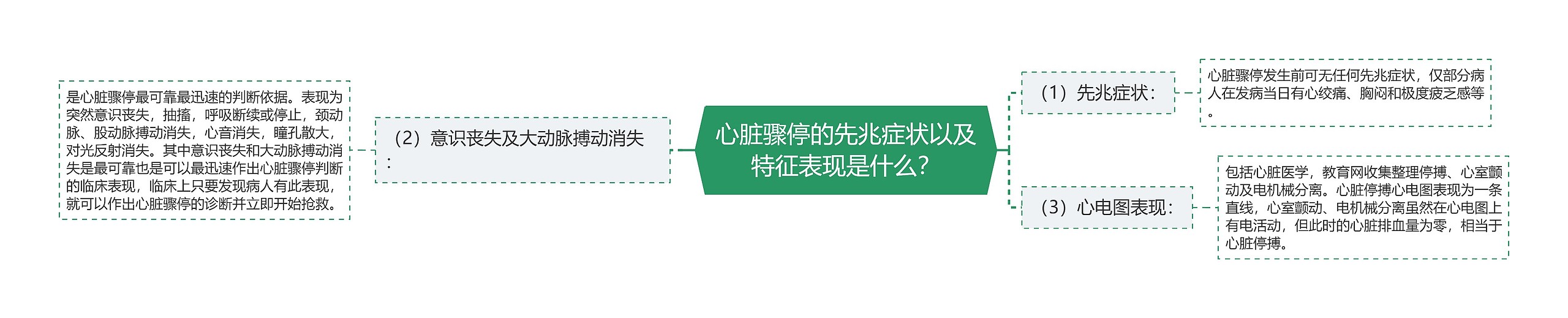 心脏骤停的先兆症状以及特征表现是什么?

（1）先兆症状：

心脏骤停发生前可无任何先兆症状，仅部分病人在发病当日有心绞痛、胸闷和极度疲乏感等。

（3）心电图表现：

包括心脏医学，教育网收集整理停搏、心室颤动及电机械分离。心脏停搏心电图表现为一条直线，心室颤动、电机械分离虽然在心电图上有电活动，但此时的心脏排血量为零，相当于心脏停搏。

（2）意识丧失及大动脉搏动消失：

是心脏骤停最可靠最迅速的判断依据。表现为突然意识丧失，抽搐，呼吸断续或停止，颈动脉、股动脉搏动消失，心音消失，瞳孔散大，对光反射消失。其中意识丧失和大动脉搏动消失是最可靠也是可以最迅速作出心脏骤停判断的临床表现，临床上只要发现病人有此表现，就可以作出心脏骤停的诊断并立即开始抢救。